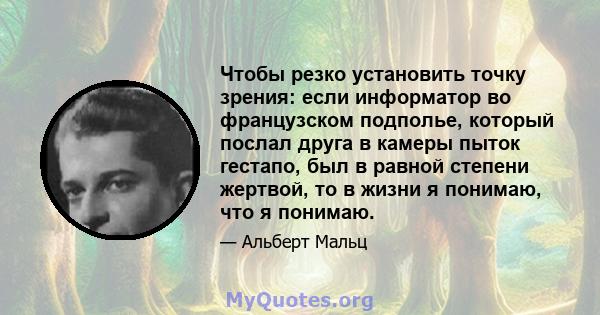 Чтобы резко установить точку зрения: если информатор во французском подполье, который послал друга в камеры пыток гестапо, был в равной степени жертвой, то в жизни я понимаю, что я понимаю.

— Альберт Мальц

MyQuotes.org